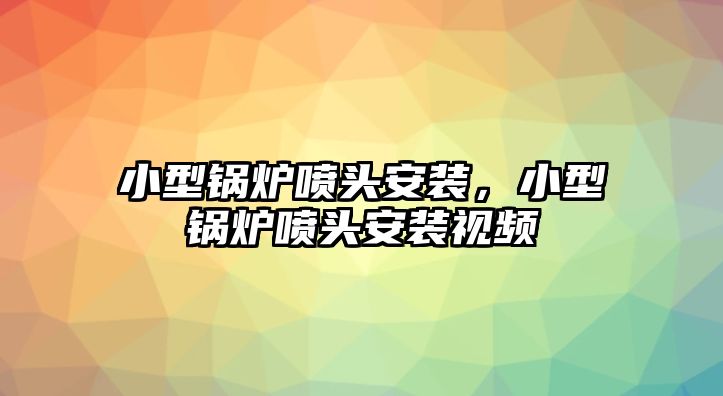 小型锅炉喷头安装，小型锅炉喷头安装视频